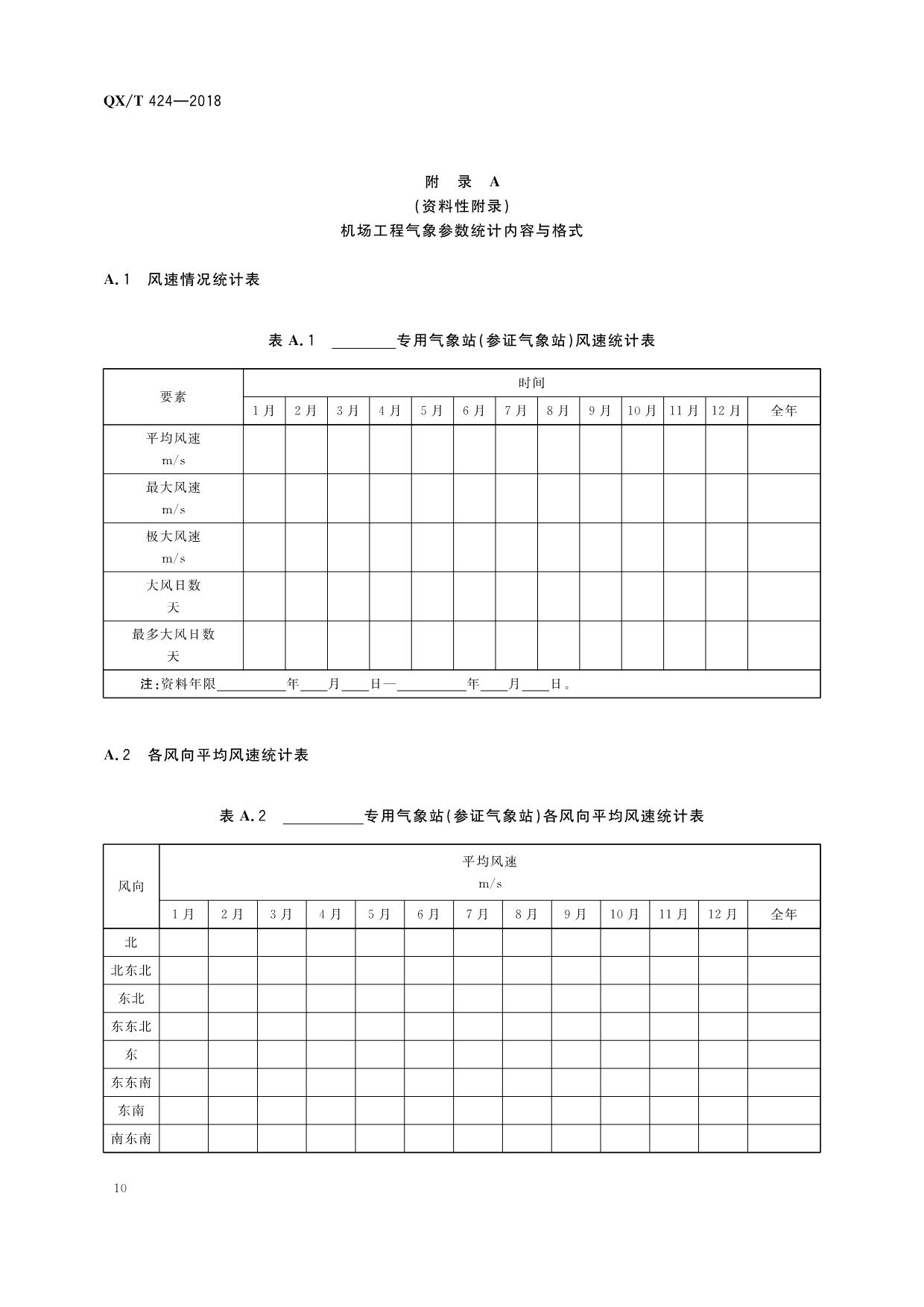 QX/T 424—2018

附　录　A
(资料性附录)
机场工程气象参数统计内容与格式

A.1　风速情况统计表

表 A.1　________专用气象站(参证气象站)风速统计表

| 要素 | 时间 | | | | | | | | | | | | |
|---|---|---|---|---|---|---|---|---|---|---|---|---|---|
| | 1月 | 2月 | 3月 | 4月 | 5月 | 6月 | 7月 | 8月 | 9月 | 10月 | 11月 | 12月 | 全年 |
| 平均风速 m/s | | | | | | | | | | | | | |
| 最大风速 m/s | | | | | | | | | | | | | |
| 极大风速 m/s | | | | | | | | | | | | | |
| 大风日数 天 | | | | | | | | | | | | | |
| 最多大风日数 天 | | | | | | | | | | | | | |
| 注:资料年限________年____月____日—________年____月____日。 | | | | | | | | | | | | | |

A.2　各风向平均风速统计表

表 A.2　__________专用气象站(参证气象站)各风向平均风速统计表

| 风向 | 平均风速 m/s | | | | | | | | | | | | |
|---|---|---|---|---|---|---|---|---|---|---|---|---|---|
| | 1月 | 2月 | 3月 | 4月 | 5月 | 6月 | 7月 | 8月 | 9月 | 10月 | 11月 | 12月 | 全年 |
| 北 | | | | | | | | | | | | | |
| 北东北 | | | | | | | | | | | | | |
| 东北 | | | | | | | | | | | | | |
| 东东北 | | | | | | | | | | | | | |
| 东 | | | | | | | | | | | | | |
| 东东南 | | | | | | | | | | | | | |
| 东南 | | | | | | | | | | | | | |
| 南东南 | | | | | | | | | | | | | |

10